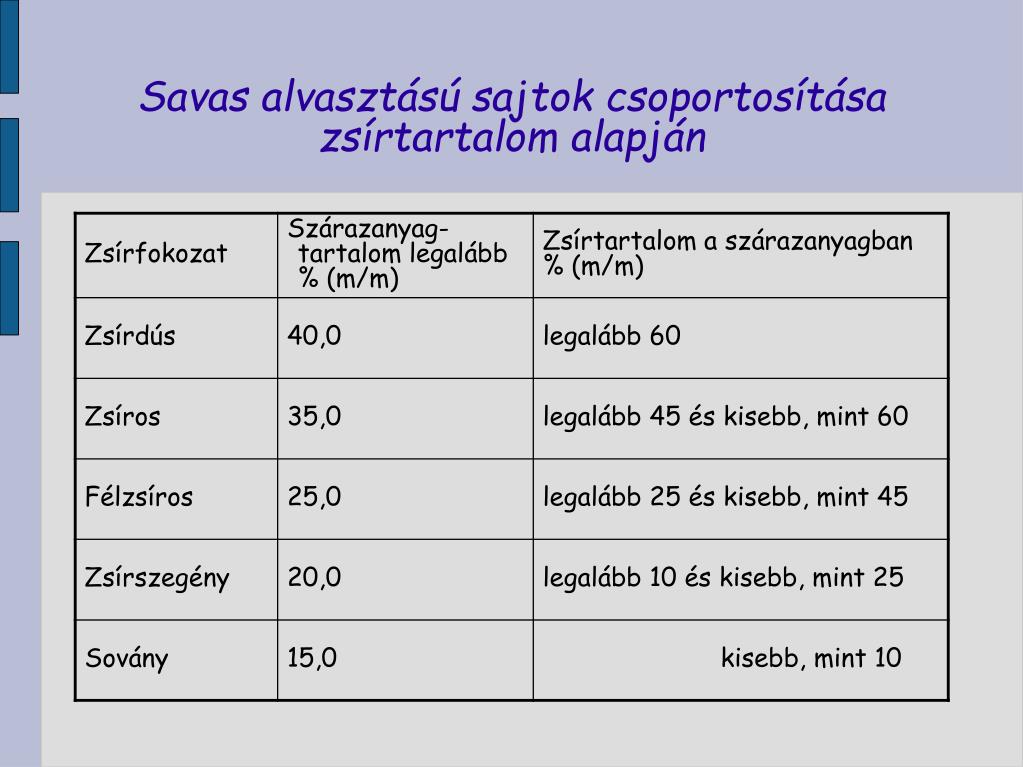 Savas alvasztású sajtok csoportosítása zsírtartalom alapján

| Zsírfokozat | Szárazanyag-tartalom legalább % (m/m) | Zsírtartalom a szárazanyagban % (m/m) |
|---|---|---|
| Zsírdús | 40,0 | legalább 60 |
| Zsíros | 35,0 | legalább 45 és kisebb, mint 60 |
| Félzsíros | 25,0 | legalább 25 és kisebb, mint 45 |
| Zsírszegény | 20,0 | legalább 10 és kisebb, mint 25 |
| Sovány | 15,0 | kisebb, mint 10 |